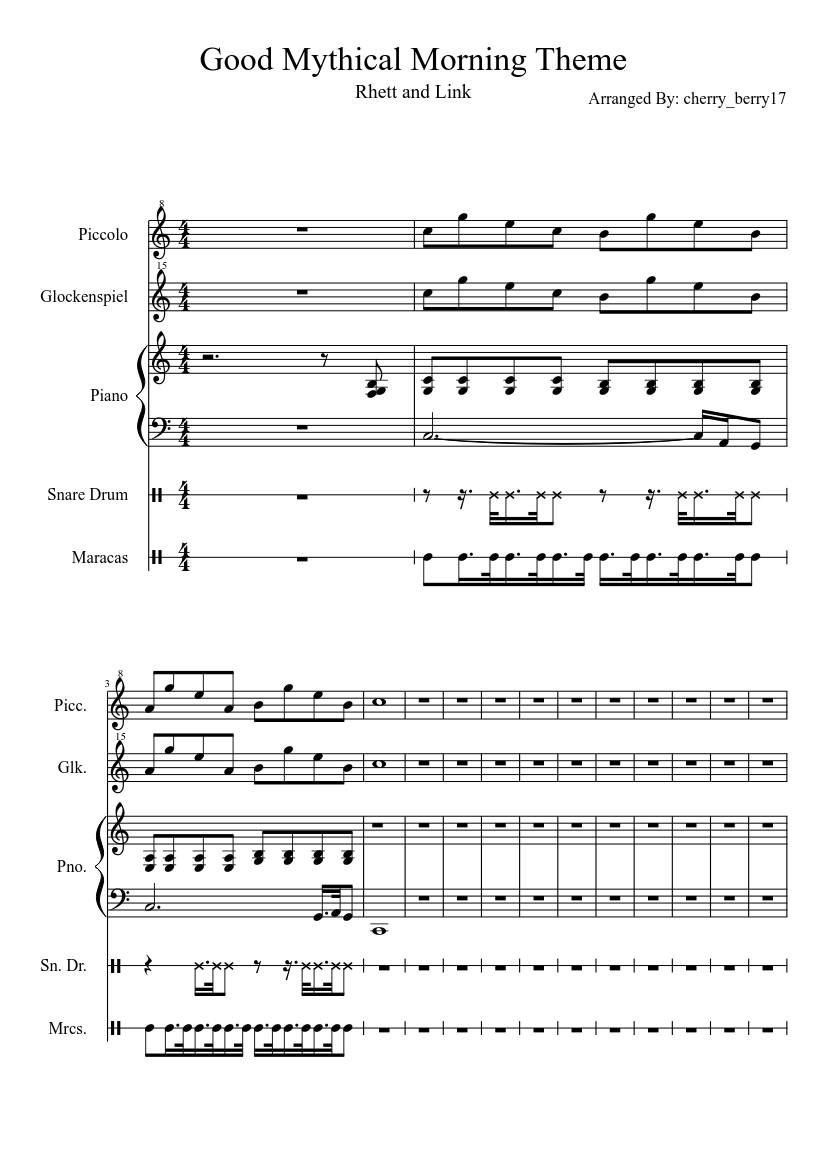 Good Mythical Morning Theme

Rhett and Link

Arranged By: cherry_berry17

Piccolo

Glockenspiel

Piano

Snare Drum

Maracas

3

Picc.

Glk.

Pno.

Sn. Dr.

Mrcs.